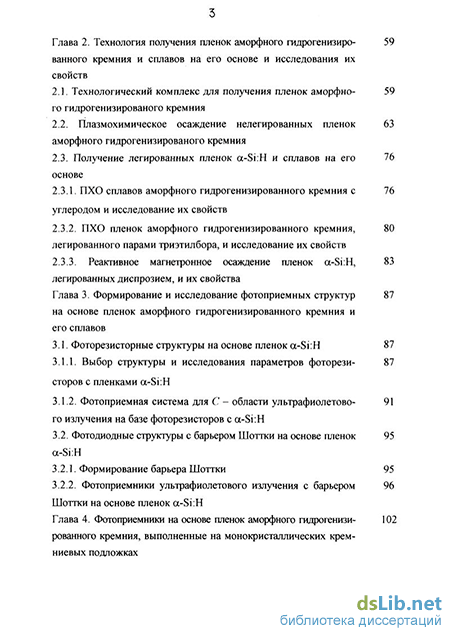 3

Глава 2. Технология получения пленок аморфного гидрогенизированного кремния и сплавов на его основе и исследования их свойств 59

2.1. Технологический комплекс для получения пленок аморфного гидрогенизированого кремния 59

2.2. Плазмохимическое осаждение нелегированных пленок аморфного гидрогенизированого кремния 63

2.3. Получение легированных пленок $\alpha$-Si:H и сплавов на его основе 76

2.3.1. ПХО сплавов аморфного гидрогенизированного кремния с углеродом и исследование их свойств 76

2.3.2. ПХО пленок аморфного гидрогенизированного кремния, легированного парами триэтилбора, и исследование их свойств 80

2.3.3. Реактивное магнетронное осаждение пленок $\alpha$-Si:H, легированных диспрозием, и их свойства 83

Глава 3. Формирование и исследование фотоприемных структур на основе пленок аморфного гидрогенизированного кремния и его сплавов 87

3.1. Фоторезисторные структуры на основе пленок $\alpha$-Si:H 87

3.1.1. Выбор структуры и исследования параметров фоторезисторов с пленками $\alpha$-Si:H 87

3.1.2. Фотоприемная система для $C$ – области ультрафиолетового излучения на базе фоторезисторов с $\alpha$-Si:H 91

3.2. Фотодиодные структуры с барьером Шоттки на основе пленок $\alpha$-Si:H 95

3.2.1. Формирование барьера Шоттки 95

3.2.2. Фотоприемники ультрафиолетового излучения с барьером Шоттки на основе пленок $\alpha$-Si:H 96

Глава 4. Фотоприемники на основе пленок аморфного гидрогенизированного кремния, выполненные на монокристаллических кремниевых подложках 102

dsLib.net
библиотека диссертаций